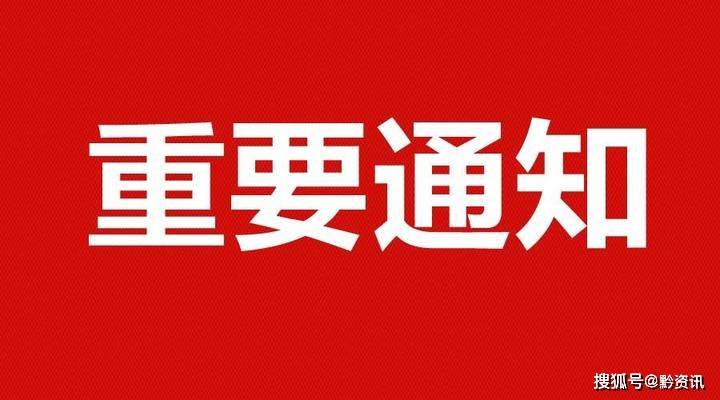 重要通知

搜狐号@黔资讯